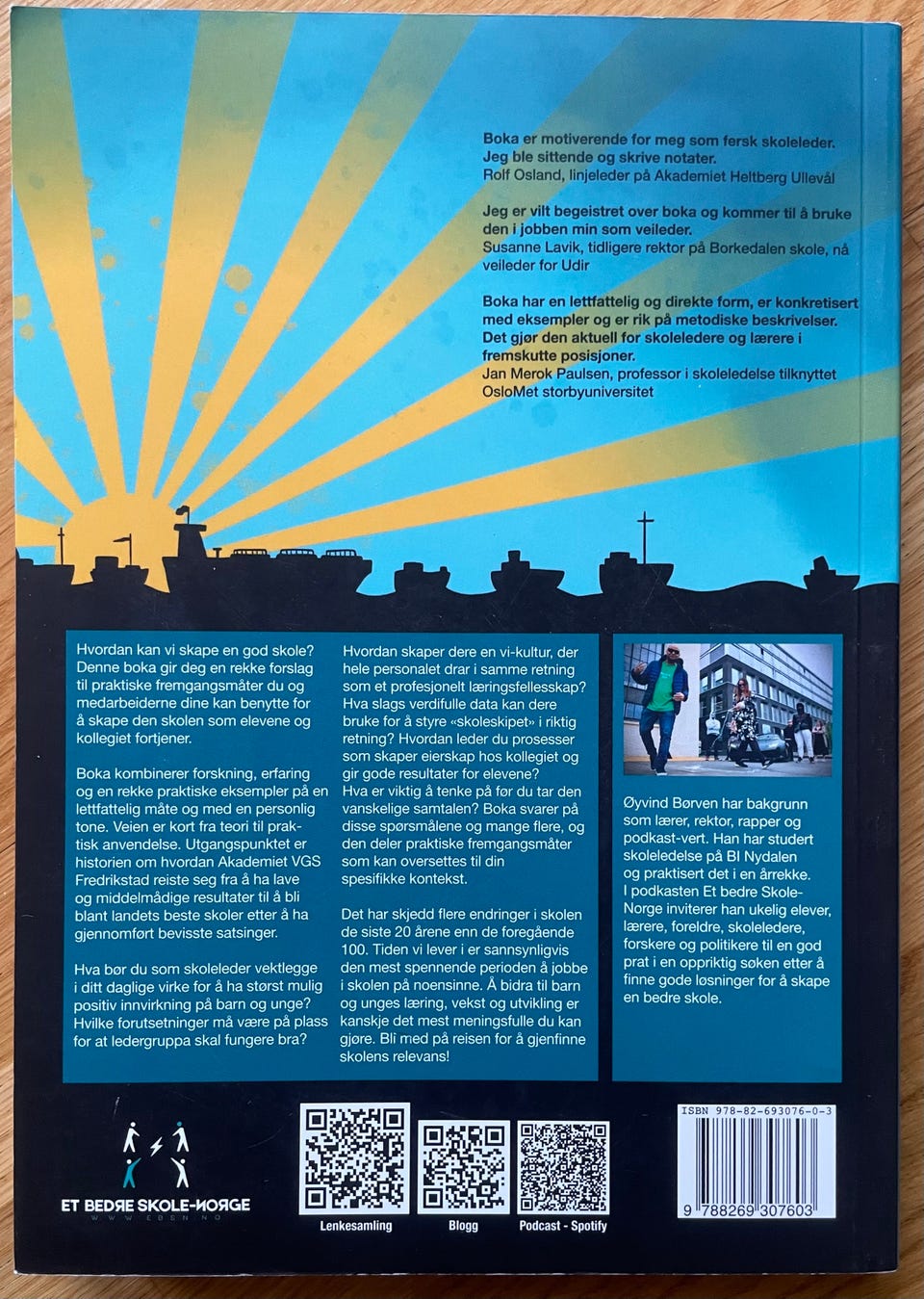 Boka er motiverende for meg som fersk skoleleder. Jeg ble sittende og skrive notater.
Rolf Osland, linjeleder på Akademiet Heltberg Ullevål

Jeg er vilt begeistret over boka og kommer til å bruke den i jobben min som veileder.
Susanne Lavik, tidligere rektor på Borkedalen skole, nå veileder for Udir

Boka har en lettfattelig og direkte form, er konkretisert med eksempler og er rik på metodiske beskrivelser. Det gjør den aktuell for skoleledere og lærere i fremskutte posisjoner.
Jan Merok Paulsen, professor i skoleledelse tilknyttet OsloMet storbyuniversitet

Hvordan kan vi skape en god skole? Denne boka gir deg en rekke forslag til praktiske fremgangsmåter du og medarbeiderne dine kan benytte for å skape den skolen som elevene og kollegiet fortjener.

Boka kombinerer forskning, erfaring og en rekke praktiske eksempler på en lettfattelig måte og med en personlig tone. Veien er kort fra teori til praktisk anvendelse. Utgangspunktet er historien om hvordan Akademiet VGS Fredrikstad reiste seg fra å ha lave og middelmådige resultater til å bli blant landets beste skoler etter å ha gjennomført bevisste satsinger.

Hva bør du som skoleleder vektlegge i ditt daglige virke for å ha størst mulig positiv innvirkning på barn og unge? Hvilke forutsetninger må være på plass for at ledergruppa skal fungere bra?

Hvordan skaper dere en vi-kultur, der hele personalet drar i samme retning som et profesjonelt læringsfellesskap? Hva slags verdifulle data kan dere bruke for å styre «skoleskipet» i riktig retning? Hvordan leder du prosesser som skaper eierskap hos kollegiet og gir gode resultater for elevene? Hva er viktig å tenke på før du tar den vanskelige samtalen? Boka svarer på disse spørsmålene og mange flere, og den deler praktiske fremgangsmåter som kan oversettes til din spesifikke kontekst.

Det har skjedd flere endringer i skolen de siste 20 årene enn de foregående 100. Tiden vi lever i er sannsynligvis den mest spennende perioden å jobbe i skolen på noensinne. Å bidra til barn og unges læring, vekst og utvikling er kanskje det mest meningsfulle du kan gjøre. Bli med på reisen for å gjenfinne skolens relevans!

Øyvind Børven har bakgrunn som lærer, rektor, rapper og podkast-vert. Han har studert skoleledelse på BI Nydalen og praktisert det i en årrekke. I podkasten Et bedre Skole-Norge inviterer han ukelig elever, lærere, foreldre, skoleledere, forskere og politikere til en god prat i en oppriktig søken etter å finne gode løsninger for å skape en bedre skole.

ET BEDRE SKOLE-NORGE
WWW.EBSN.NO

Lenkesamling
Blogg
Podcast - Spotify

ISBN 978-82-693076-0-3
9 788269 307603